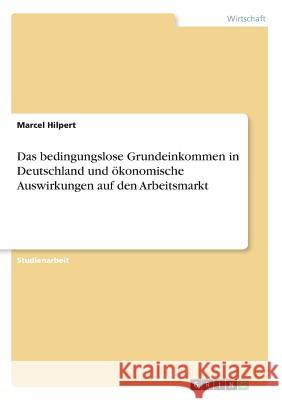 Wirtschaft

Marcel Hilpert

Das bedingungslose Grundeinkommen in Deutschland und ökonomische Auswirkungen auf den Arbeitsmarkt

Studienarbeit

Kraina Książek